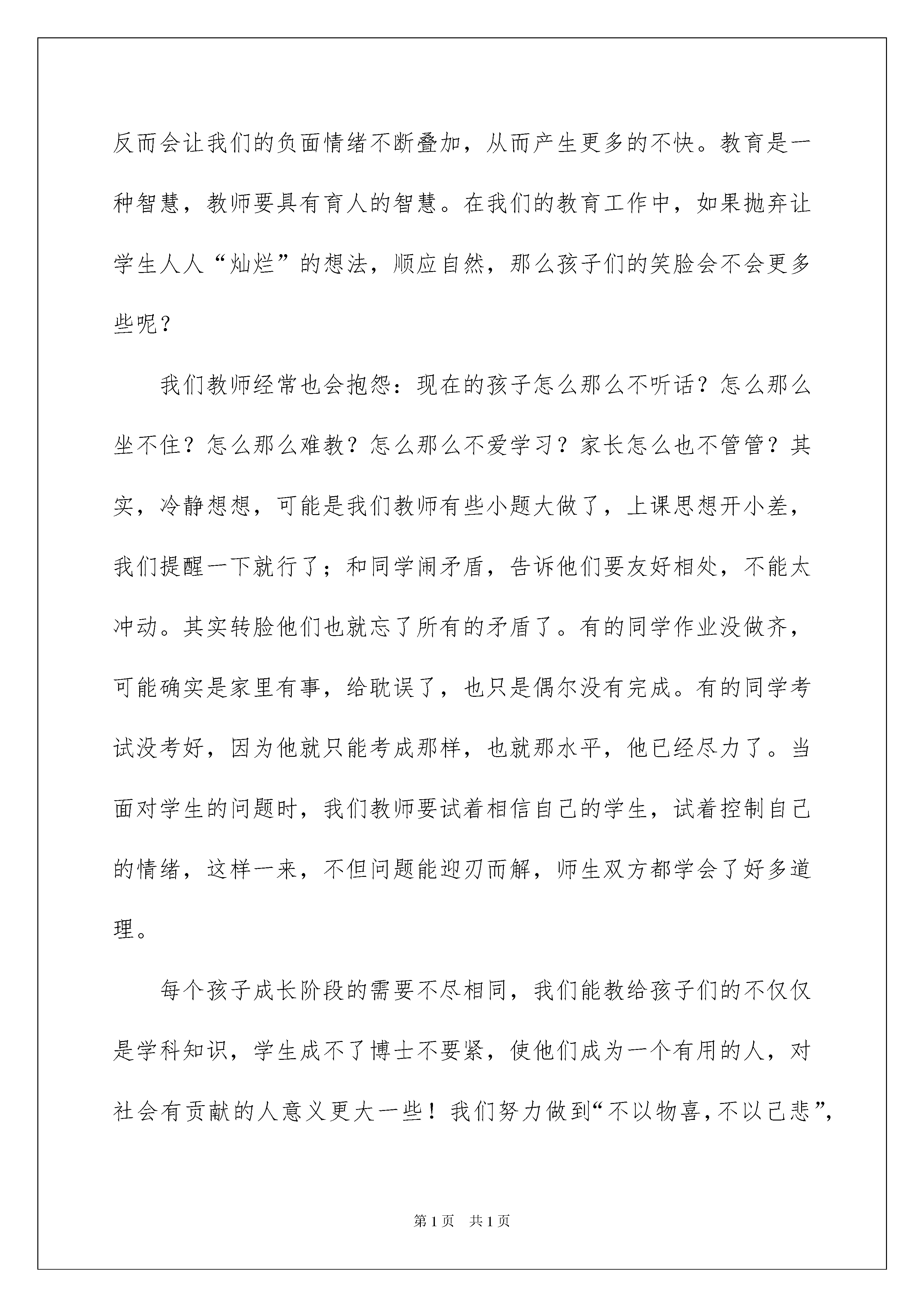 反而会让我们的负面情绪不断叠加，从而产生更多的不快。教育是一种智慧，教师要具有育人的智慧。在我们的教育工作中，如果抛弃让学生人人“灿烂”的想法，顺应自然，那么孩子们的笑脸会不会更多些呢？

我们教师经常也会抱怨：现在的孩子怎么那么不听话？怎么那么坐不住？怎么那么难教？怎么那么不爱学习？家长怎么也不管管？其实，冷静想想，可能是我们教师有些小题大做了，上课思想开小差，我们提醒一下就行了；和同学闹矛盾，告诉他们要友好相处，不能太冲动。其实转脸他们也就忘了所有的矛盾了。有的同学作业没做齐，可能确实是家里有事，给耽误了，也只是偶尔没有完成。有的同学考试没考好，因为他就只能考成那样，也就那水平，他已经尽力了。当面对学生的问题时，我们教师要试着相信自己的学生，试着控制自己的情绪，这样一来，不但问题能迎刃而解，师生双方都学会了好多道理。

每个孩子成长阶段的需要不尽相同，我们能教给孩子们的不仅仅是学科知识，学生成不了博士不要紧，使他们成为一个有用的人，对社会有贡献的人意义更大一些！我们努力做到“不以物喜，不以己悲”，

第1页 共1页